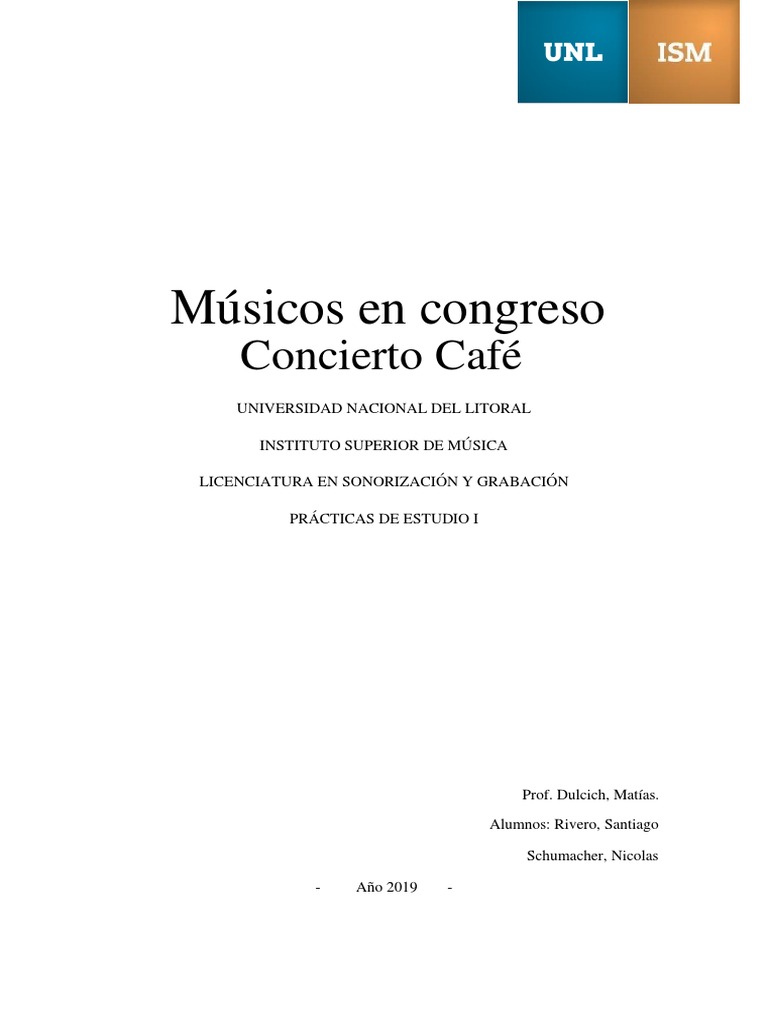 UNL ISM

Músicos en congreso
Concierto Café

UNIVERSIDAD NACIONAL DEL LITORAL

INSTITUTO SUPERIOR DE MÚSICA

LICENCIATURA EN SONORIZACIÓN Y GRABACIÓN

PRÁCTICAS DE ESTUDIO I

Prof. Dulcich, Matías.

Alumnos: Rivero, Santiago

Schumacher, Nicolas

- Año 2019 -